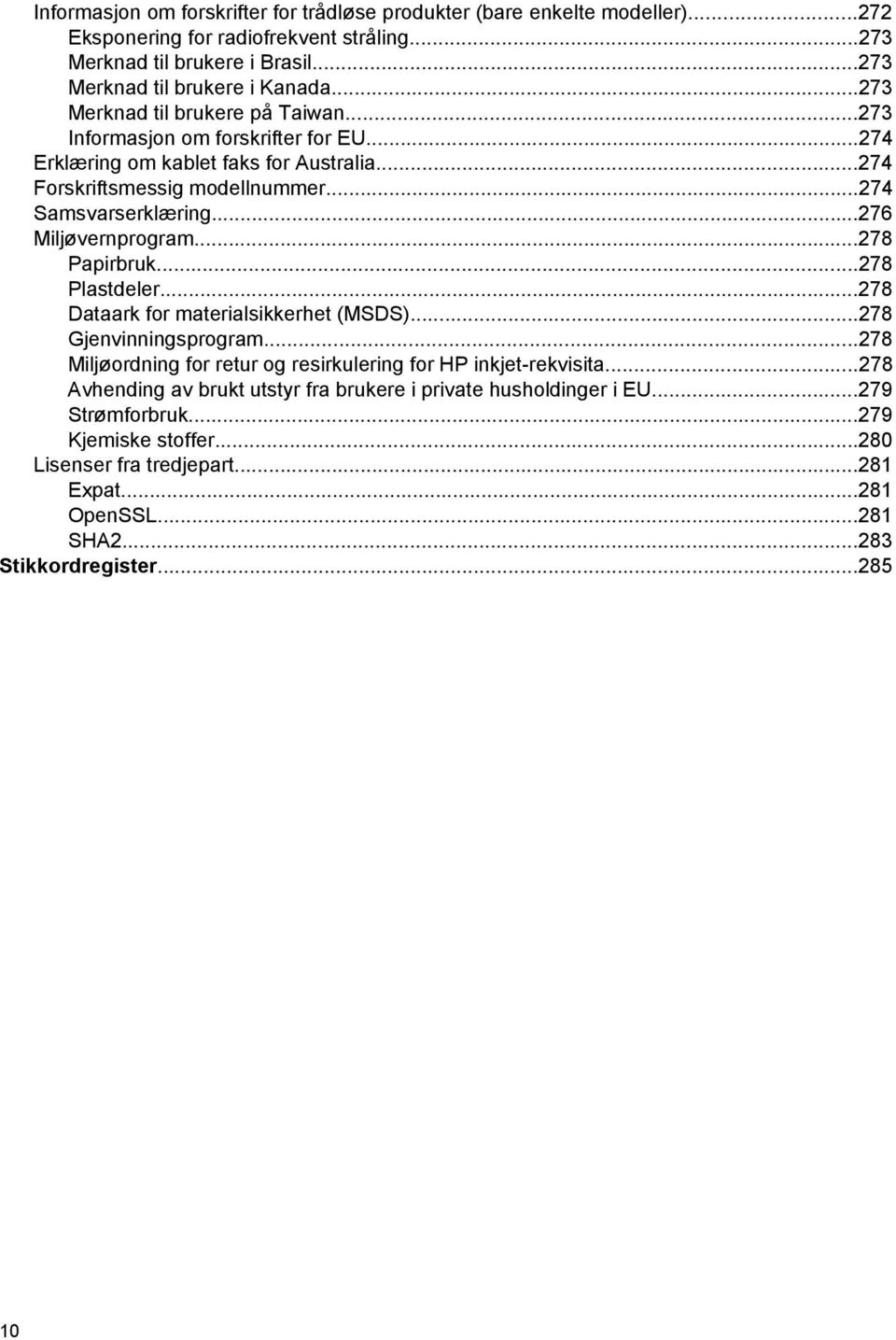 Informasjon om forskrifter for trådløse produkter (bare enkelte modeller)...272
Eksponering for radiofrekvent stråling...273
Merknad til brukere i Brasil...273
Merknad til brukere i Kanada...273
Merknad til brukere på Taiwan...273
Informasjon om forskrifter for EU...274
Erklæring om kablet faks for Australia...274
Forskriftsmessig modellnummer...274
Samsvarserklæring...276
Miljøvernprogram...278
Papirbruk...278
Plastdeler...278
Dataark for materialsikkerhet (MSDS)...278
Gjenvinningsprogram...278
Miljøordning for retur og resirkulering for HP inkjet-rekvisita...278
Avhending av brukt utstyr fra brukere i private husholdinger i EU...279
Strømforbruk...279
Kjemiske stoffer...280
Lisenser fra tredjepart...281
Expat...281
OpenSSL...281
SHA2...283
Stikkordregister...285

10